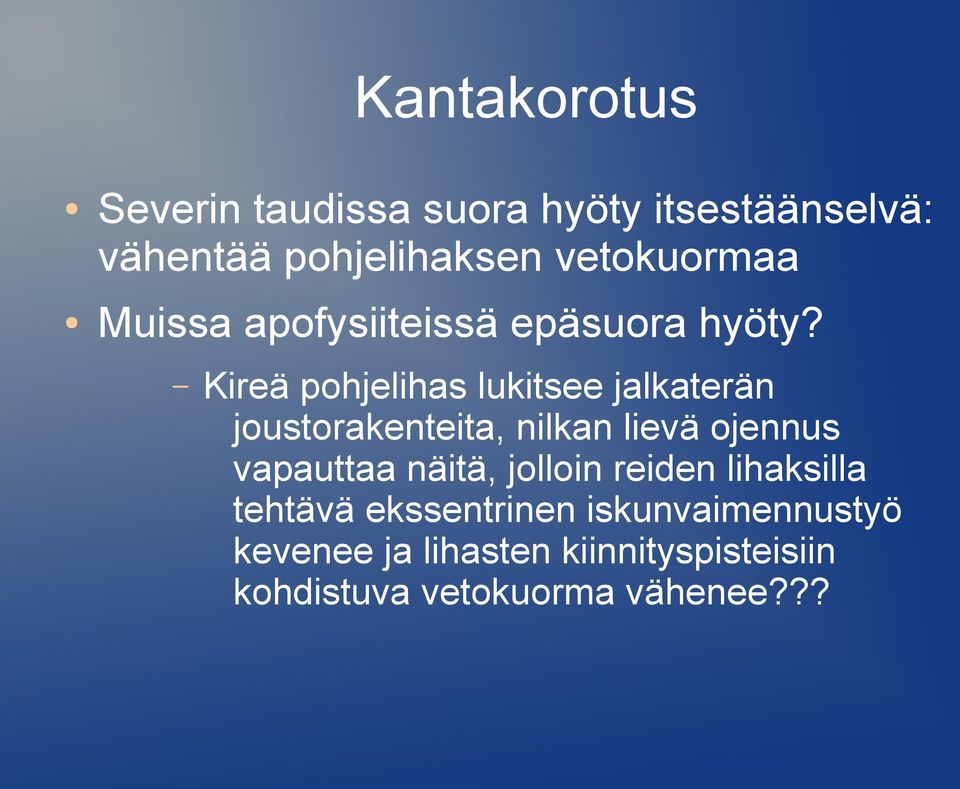 Kantakorotus

• Severin taudissa suora hyöty itsestäänselvä: vähentää pohjelihaksen vetokuormaa

• Muissa apofysiiteissä epäsuora hyöty?

– Kireä pohjelihas lukitsee jalkaterän joustorakenteita, nilkan lievä ojennus vapauttaa näitä, jolloin reiden lihaksilla tehtävä ekssentrinen iskunvaimennustyö kevenee ja lihasten kiinnityspisteisiin kohdistuva vetokuorma vähenee???